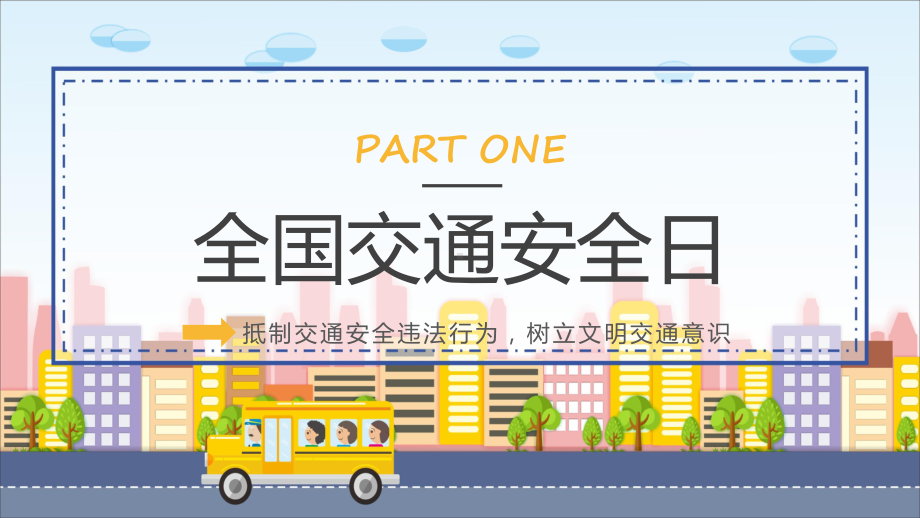 PART ONE

全国交通安全日

抵制交通安全违法行为，树立文明交通意识